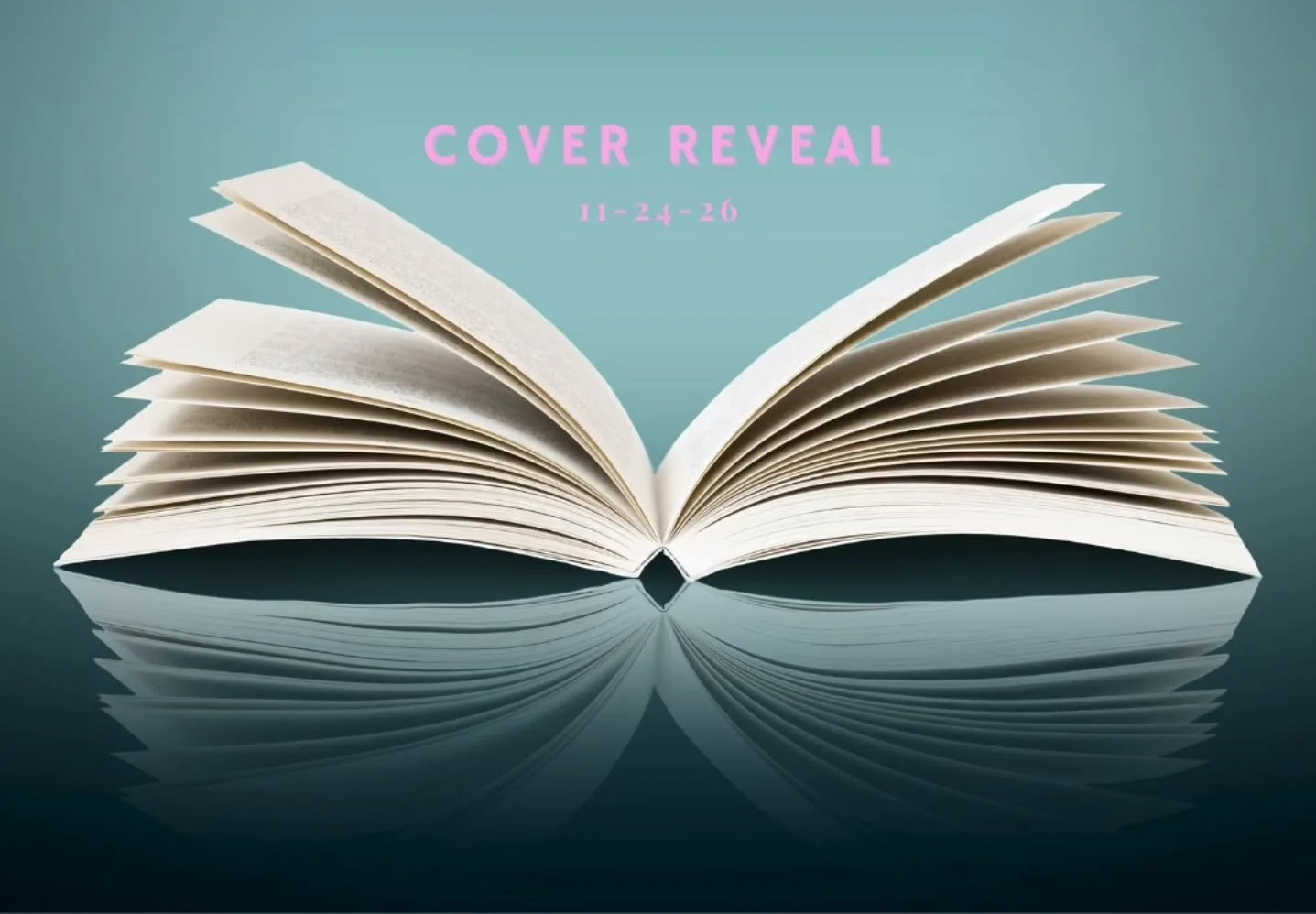 COVER REVEAL

11-24-26